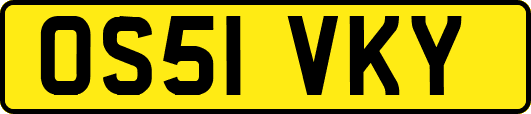 OS51 VKY